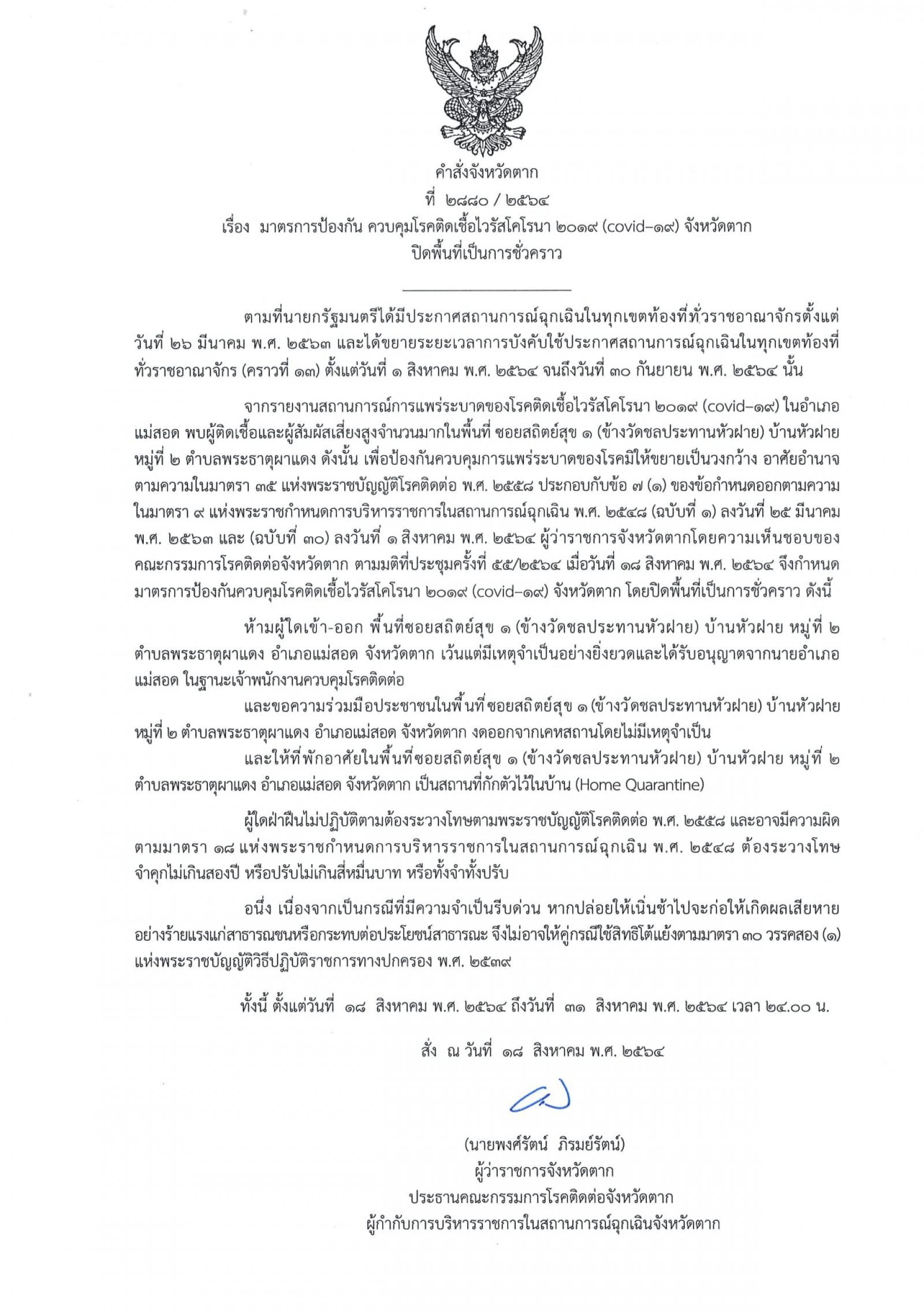 คำสั่งจังหวัดตาก
ที่ ๒๘๘๐ / ๒๕๖๔
เรื่อง มาตรการป้องกัน ควบคุมโรคติดเชื้อไวรัสโคโรนา ๒๐๑๙ (covid–๑๙) จังหวัดตาก ปิดพื้นที่เป็นการชั่วคราว

ตามที่นายกรัฐมนตรีได้มีประกาศสถานการณ์ฉุกเฉินในทุกเขตท้องที่ทั่วราชอาณาจักรตั้งแต่วันที่ ๒๖ มีนาคม พ.ศ. ๒๕๖๓ และได้ขยายระยะเวลาการบังคับใช้ประกาศสถานการณ์ฉุกเฉินในทุกเขตท้องที่ทั่วราชอาณาจักร (คราวที่ ๑๓) ตั้งแต่วันที่ ๑ สิงหาคม พ.ศ. ๒๕๖๔ จนถึงวันที่ ๓๐ กันยายน พ.ศ. ๒๕๖๔ นั้น

จากรายงานสถานการณ์การแพร่ระบาดของโรคติดเชื้อไวรัสโคโรนา ๒๐๑๙ (covid–๑๙) ในอำเภอแม่สอด พบผู้ติดเชื้อและผู้สัมผัสเสี่ยงสูงจำนวนมากในพื้นที่ ซอยสถิตย์สุข ๑ (ข้างวัดชลประทานหัวฝาย) บ้านหัวฝาย หมู่ที่ ๒ ตำบลพระธาตุผาแดง ดังนั้น เพื่อป้องกันควบคุมการแพร่ระบาดของโรคมิให้ขยายเป็นวงกว้าง อาศัยอำนาจตามความในมาตรา ๓๕ แห่งพระราชบัญญัติโรคติดต่อ พ.ศ. ๒๕๕๘ ประกอบกับข้อ ๗ (๑) ของข้อกำหนดออกตามความในมาตรา ๙ แห่งพระราชกำหนดการบริหารราชการในสถานการณ์ฉุกเฉิน พ.ศ. ๒๕๔๘ (ฉบับที่ ๑) ลงวันที่ ๒๕ มีนาคม พ.ศ. ๒๕๖๓ และ (ฉบับที่ ๓๐) ลงวันที่ ๑ สิงหาคม พ.ศ. ๒๕๖๔ ผู้ว่าราชการจังหวัดตากโดยความเห็นชอบของคณะกรรมการโรคติดต่อจังหวัดตาก ตามมติที่ประชุมครั้งที่ ๕๕/๒๕๖๔ เมื่อวันที่ ๑๘ สิงหาคม พ.ศ. ๒๕๖๔ จึงกำหนดมาตรการป้องกันควบคุมโรคติดเชื้อไวรัสโคโรนา ๒๐๑๙ (covid–๑๙) จังหวัดตาก โดยปิดพื้นที่เป็นการชั่วคราว ดังนี้

ห้ามผู้ใดเข้า-ออก พื้นที่ซอยสถิตย์สุข ๑ (ข้างวัดชลประทานหัวฝาย) บ้านหัวฝาย หมู่ที่ ๒ ตำบลพระธาตุผาแดง อำเภอแม่สอด จังหวัดตาก เว้นแต่มีเหตุจำเป็นอย่างยิ่งยวดและได้รับอนุญาตจากนายอำเภอแม่สอด ในฐานะเจ้าพนักงานควบคุมโรคติดต่อ

และขอความร่วมมือประชาชนในพื้นที่ ซอยสถิตย์สุข ๑ (ข้างวัดชลประทานหัวฝาย) บ้านหัวฝาย หมู่ที่ ๒ ตำบลพระธาตุผาแดง อำเภอแม่สอด จังหวัดตาก งดออกจากเคหสถานโดยไม่มีเหตุจำเป็น

และให้ที่พักอาศัยในพื้นที่ซอยสถิตย์สุข ๑ (ข้างวัดชลประทานหัวฝาย) บ้านหัวฝาย หมู่ที่ ๒ ตำบลพระธาตุผาแดง อำเภอแม่สอด จังหวัดตาก เป็นสถานที่กักตัวไว้ในบ้าน (Home Quarantine)

ผู้ใดฝ่าฝืนไม่ปฏิบัติตามต้องระวางโทษตามพระราชบัญญัติโรคติดต่อ พ.ศ. ๒๕๕๘ และอาจมีความผิดตามมาตรา ๑๘ แห่งพระราชกำหนดการบริหารราชการในสถานการณ์ฉุกเฉิน พ.ศ. ๒๕๔๘ ต้องระวางโทษจำคุกไม่เกินสองปี หรือปรับไม่เกินสี่หมื่นบาท หรือทั้งจำทั้งปรับ

อนึ่ง เนื่องจากเป็นกรณีที่มีความจำเป็นรีบด่วน หากปล่อยให้เนิ่นช้าไปจะก่อให้เกิดผลเสียหายอย่างร้ายแรงแก่สาธารณชนหรือกระทบต่อประโยชน์สาธารณะ จึงไม่อาจให้คู่กรณีใช้สิทธิโต้แย้งตามมาตรา ๓๐ วรรคสอง (๑) แห่งพระราชบัญญัติวิธีปฏิบัติราชการทางปกครอง พ.ศ. ๒๕๓๙

ทั้งนี้ ตั้งแต่วันที่ ๑๘ สิงหาคม พ.ศ. ๒๕๖๔ ถึงวันที่ ๓๑ สิงหาคม พ.ศ. ๒๕๖๔ เวลา ๒๔.๐๐ น.

สั่ง ณ วันที่ ๑๘ สิงหาคม พ.ศ. ๒๕๖๔

(นายพงศ์รัตน์ ภิรมย์รัตน์)
ผู้ว่าราชการจังหวัดตาก
ประธานคณะกรรมการโรคติดต่อจังหวัดตาก
ผู้กำกับการบริหารราชการในสถานการณ์ฉุกเฉินจังหวัดตาก